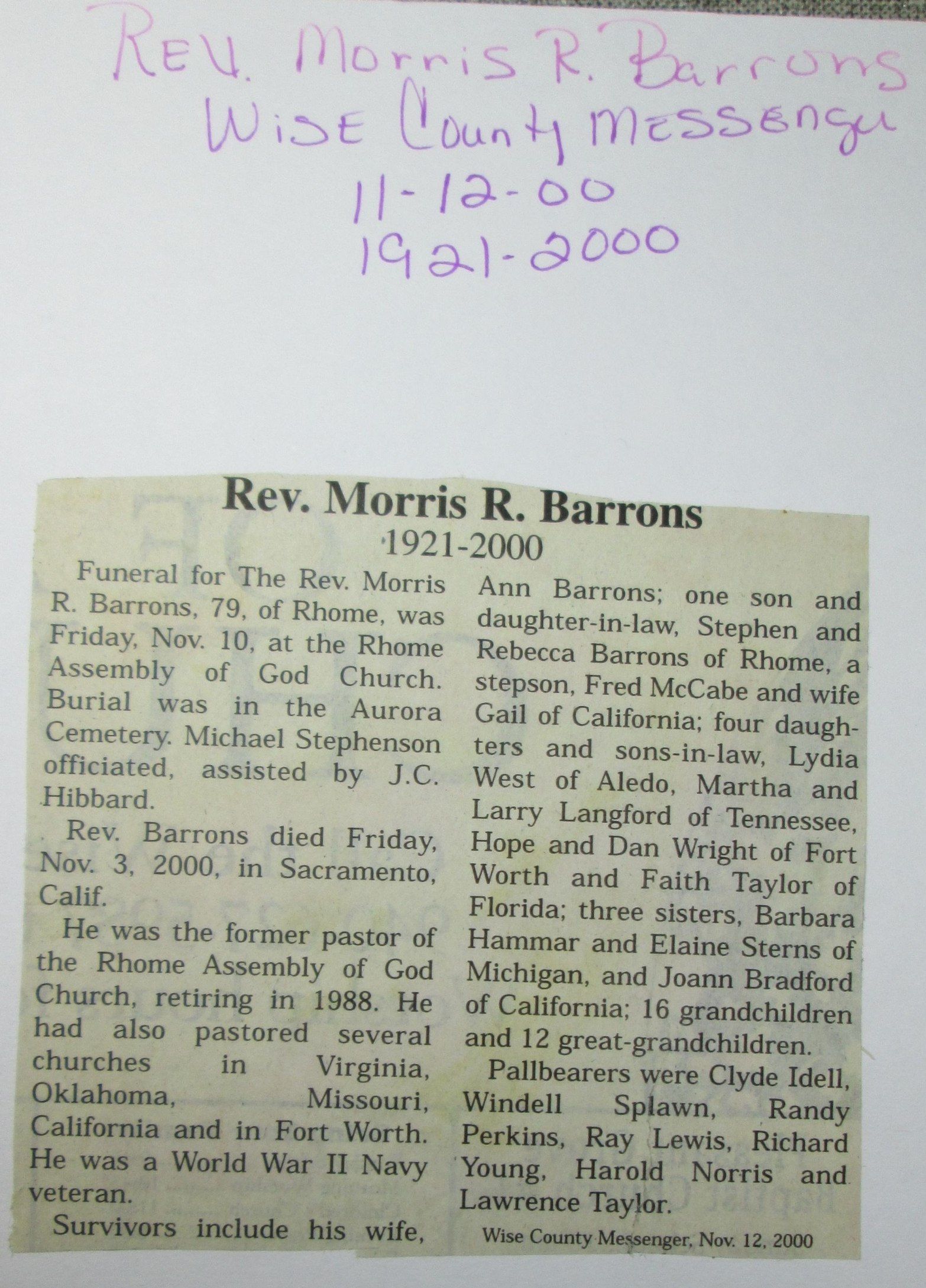 Rev. Morris R. Barrons
Wise County Messenger
11-12-00
1921-2000

Rev. Morris R. Barrons
1921-2000

Funeral for The Rev. Morris R. Barrons, 79, of Rhome, was Friday, Nov. 10, at the Rhome Assembly of God Church. Burial was in the Aurora Cemetery. Michael Stephenson officiated, assisted by J.C. Hibbard.

Rev. Barrons died Friday, Nov. 3, 2000, in Sacramento, Calif.

He was the former pastor of the Rhome Assembly of God Church, retiring in 1988. He had also pastored several churches in Virginia, Oklahoma, Missouri, California and in Fort Worth. He was a World War II Navy veteran.

Survivors include his wife, Ann Barrons; one son and daughter-in-law, Stephen and Rebecca Barrons of Rhome, a stepson, Fred McCabe and wife Gail of California; four daughters and sons-in-law, Lydia West of Aledo, Martha and Larry Langford of Tennessee, Hope and Dan Wright of Fort Worth and Faith Taylor of Florida; three sisters, Barbara Hammar and Elaine Sterns of Michigan, and Joann Bradford of California; 16 grandchildren and 12 great-grandchildren.

Pallbearers were Clyde Idell, Windell Splawn, Randy Perkins, Ray Lewis, Richard Young, Harold Norris and Lawrence Taylor.

Wise County Messenger, Nov. 12, 2000